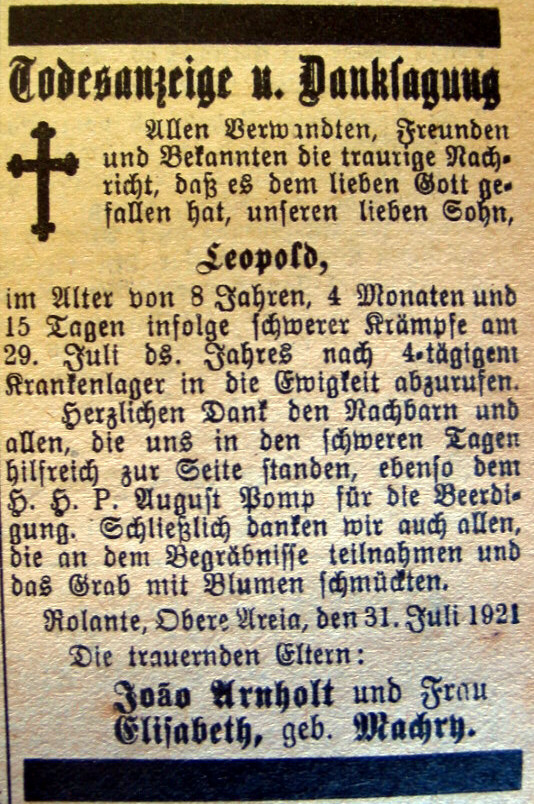 Todesanzeige u. Danksagung

Allen Verwandten, Freunden und Bekannten die traurige Nachricht, daß es dem lieben Gott gefallen hat, unseren lieben Sohn,

Leopold,

im Alter von 8 Jahren, 4 Monaten und 15 Tagen infolge schwerer Krämpfe am 29. Juli ds. Jahres nach 4-tägigem Krankenlager in die Ewigkeit abzurufen.

Herzlichen Dank den Nachbarn und allen, die uns in den schweren Tagen hilfreich zur Seite standen, ebenso dem H. H. P. August Pomp für die Beerdigung. Schließlich danken wir auch allen, die an dem Begräbnisse teilnahmen und das Grab mit Blumen schmückten.

Rolante, Obere Areia, den 31. Juli 1921

Die trauernden Eltern:

João Arnholt und Frau Elisabeth, geb. Machry.